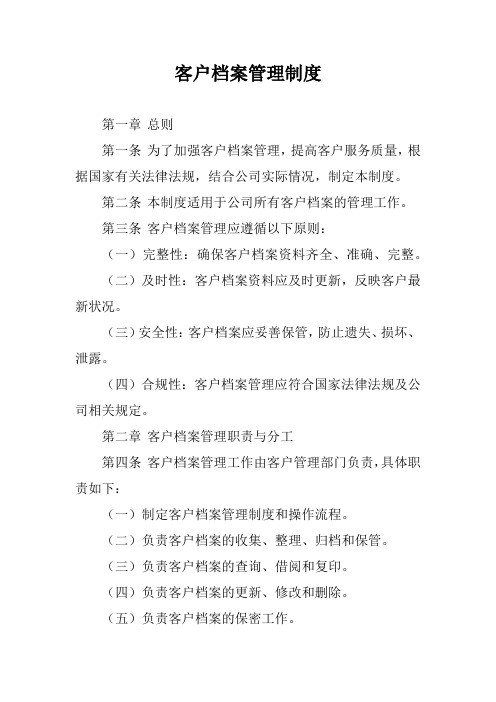 客户档案管理制度

第一章 总则

第一条 为了加强客户档案管理，提高客户服务质量，根据国家有关法律法规，结合公司实际情况，制定本制度。

第二条 本制度适用于公司所有客户档案的管理工作。

第三条 客户档案管理应遵循以下原则：

（一）完整性：确保客户档案资料齐全、准确、完整。

（二）及时性：客户档案资料应及时更新，反映客户最新状况。

（三）安全性：客户档案应妥善保管，防止遗失、损坏、泄露。

（四）合规性：客户档案管理应符合国家法律法规及公司相关规定。

第二章 客户档案管理职责与分工

第四条 客户档案管理工作由客户管理部门负责，具体职责如下：

（一）制定客户档案管理制度和操作流程。

（二）负责客户档案的收集、整理、归档和保管。

（三）负责客户档案的查询、借阅和复印。

（四）负责客户档案的更新、修改和删除。

（五）负责客户档案的保密工作。